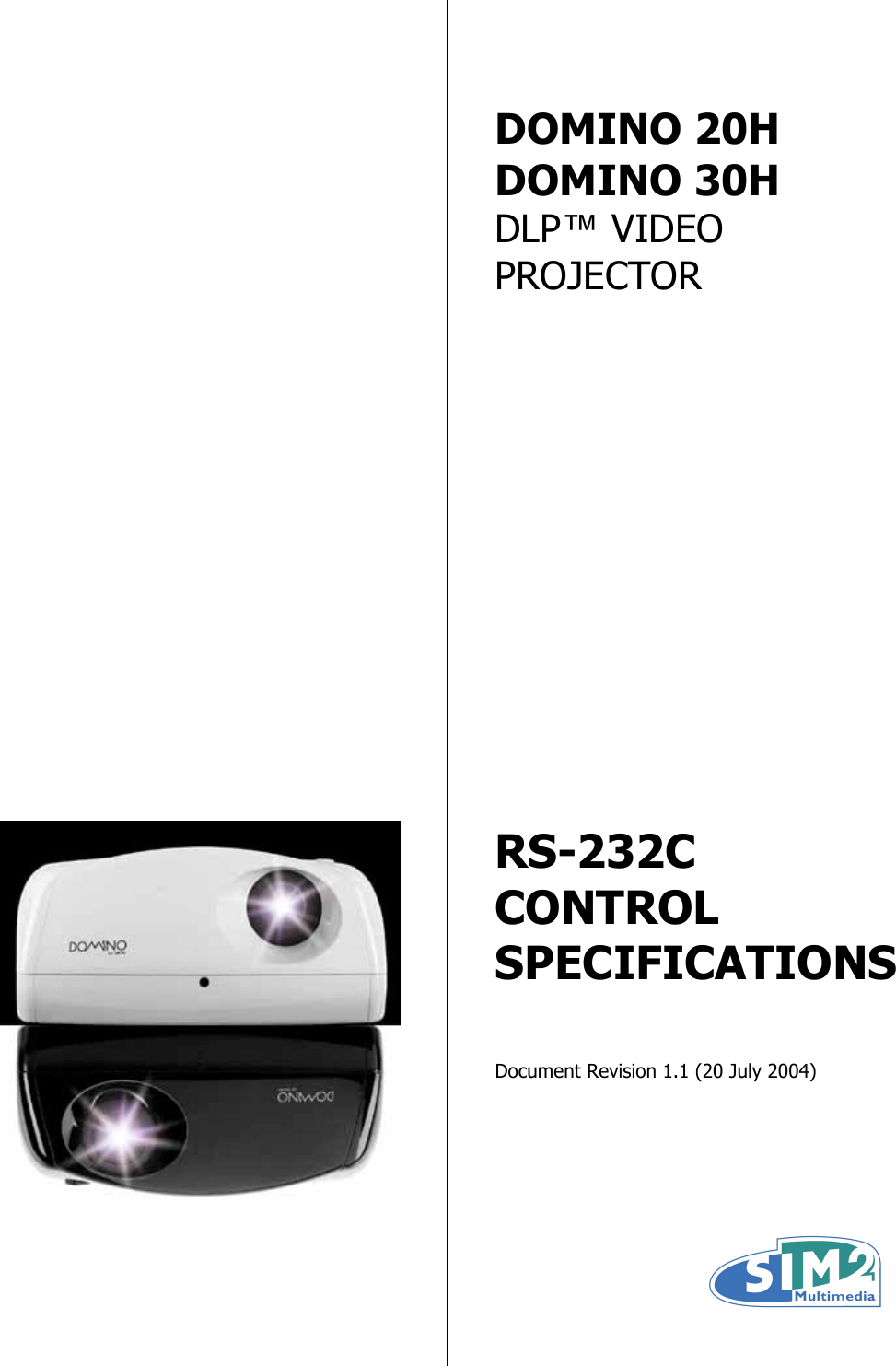 DOMINO 20H
DOMINO 30H
DLP™ VIDEO PROJECTOR

DOMINO

DOMINO

RS-232C CONTROL SPECIFICATIONS

Document Revision 1.1 (20 July 2004)

SIM2
Multimedia